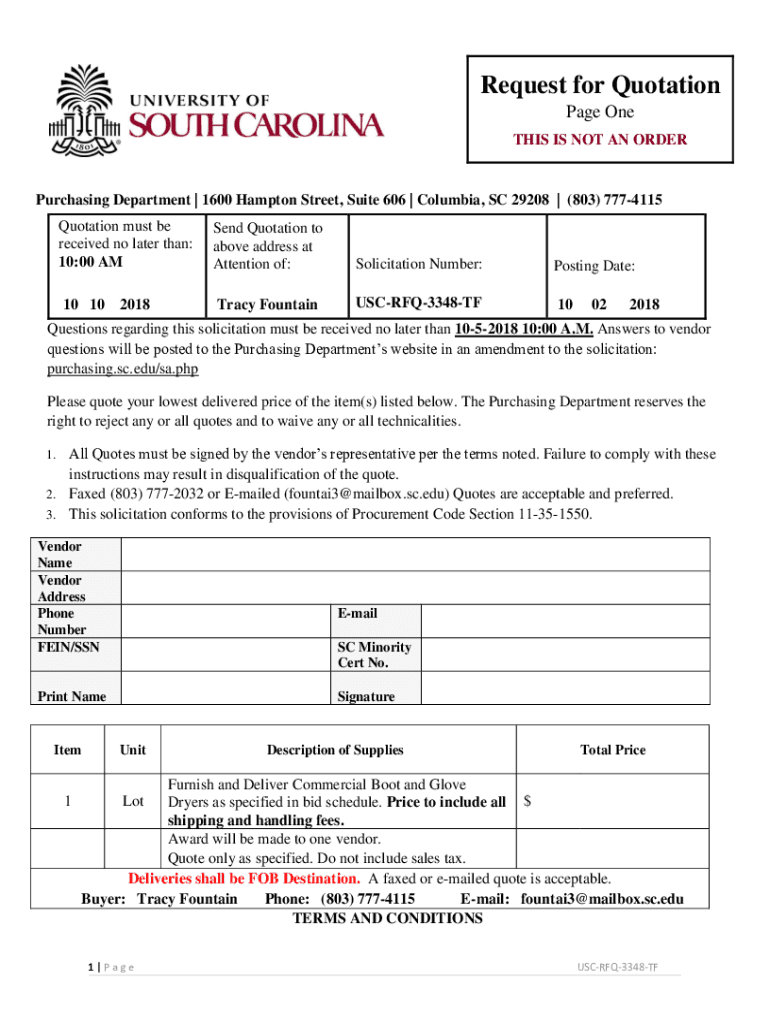 UNIVERSITY OF SOUTH CAROLINA
1801

Request for Quotation
Page One
THIS IS NOT AN ORDER

Purchasing Department | 1600 Hampton Street, Suite 606 | Columbia, SC 29208 | (803) 777-4115

| Quotation must be received no later than: 10:00 AM | Send Quotation to above address at Attention of: | Solicitation Number: | Posting Date: |
|---|---|---|---|
| 10 10 2018 | Tracy Fountain | USC-RFQ-3348-TF | 10 02 2018 |

Questions regarding this solicitation must be received no later than 10-5-2018 10:00 A.M. Answers to vendor questions will be posted to the Purchasing Department's website in an amendment to the solicitation: purchasing.sc.edu/sa.php

Please quote your lowest delivered price of the item(s) listed below. The Purchasing Department reserves the right to reject any or all quotes and to waive any or all technicalities.

1. All Quotes must be signed by the vendor's representative per the terms noted. Failure to comply with these instructions may result in disqualification of the quote.
2. Faxed (803) 777-2032 or E-mailed (fountai3@mailbox.sc.edu) Quotes are acceptable and preferred.
3. This solicitation conforms to the provisions of Procurement Code Section 11-35-1550.

| Vendor Name | | | |
|---|---|---|---|
| Vendor Address | | | |
| Phone Number | | E-mail | |
| FEIN/SSN | | SC Minority Cert No. | |
| Print Name | | Signature | |

| Item | Unit | Description of Supplies | Total Price |
|---|---|---|---|
| 1 | Lot | Furnish and Deliver Commercial Boot and Glove Dryers as specified in bid schedule. Price to include all shipping and handling fees. | $ |
| | | Award will be made to one vendor. Quote only as specified. Do not include sales tax. | |

Deliveries shall be FOB Destination. A faxed or e-mailed quote is acceptable.
Buyer: Tracy Fountain Phone: (803) 777-4115 E-mail: fountai3@mailbox.sc.edu
TERMS AND CONDITIONS

1 | Page

USC-RFQ-3348-TF